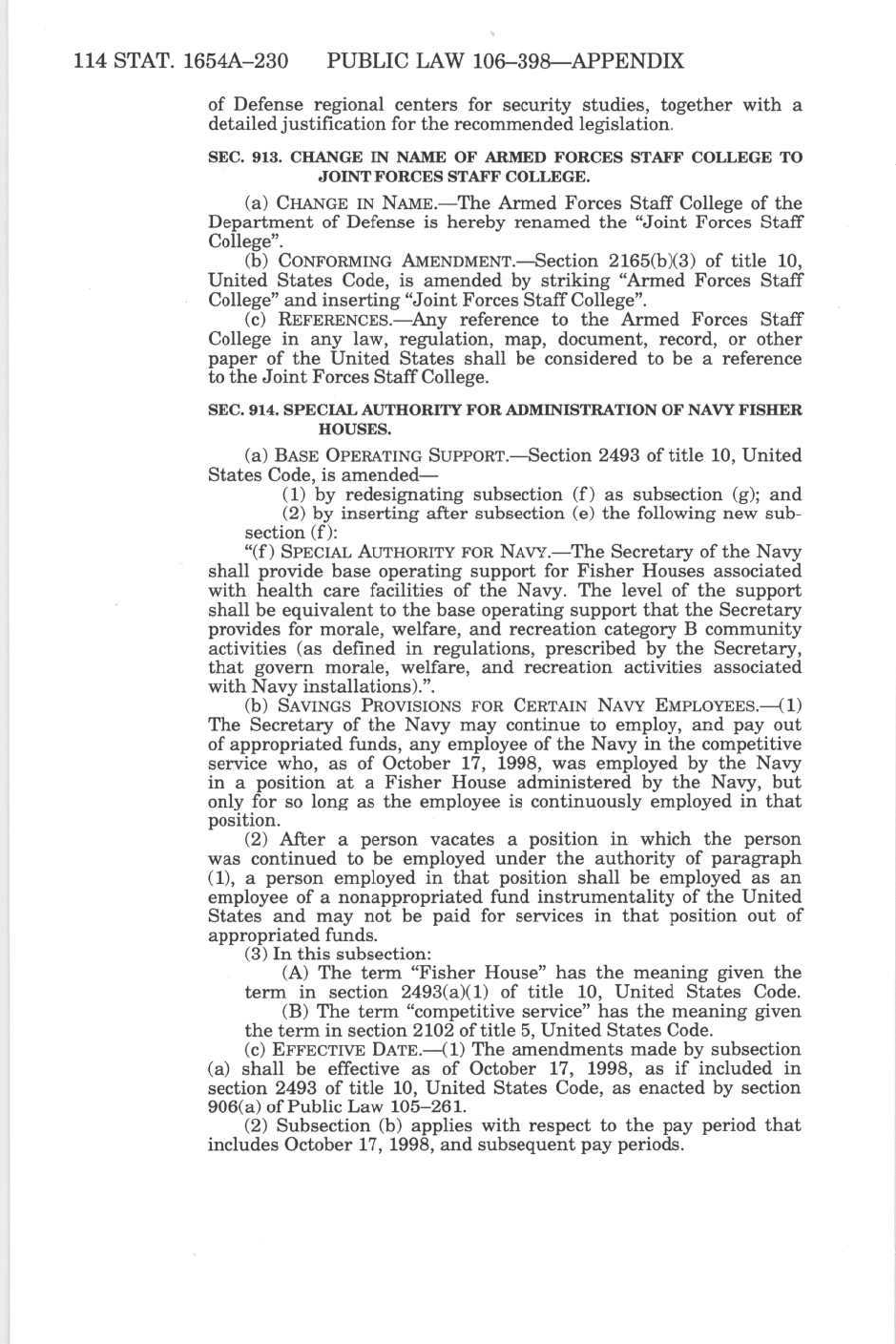 114 STAT. 1654A–230 PUBLIC LAW 106–398—APPENDIX

of Defense regional centers for security studies, together with a detailed justification for the recommended legislation.

SEC. 913. CHANGE IN NAME OF ARMED FORCES STAFF COLLEGE TO JOINT FORCES STAFF COLLEGE.

(a) CHANGE IN NAME.—The Armed Forces Staff College of the Department of Defense is hereby renamed the "Joint Forces Staff College".

(b) CONFORMING AMENDMENT.—Section 2165(b)(3) of title 10, United States Code, is amended by striking "Armed Forces Staff College" and inserting "Joint Forces Staff College".

(c) REFERENCES.—Any reference to the Armed Forces Staff College in any law, regulation, map, document, record, or other paper of the United States shall be considered to be a reference to the Joint Forces Staff College.

SEC. 914. SPECIAL AUTHORITY FOR ADMINISTRATION OF NAVY FISHER HOUSES.

(a) BASE OPERATING SUPPORT.—Section 2493 of title 10, United States Code, is amended—

(1) by redesignating subsection (f) as subsection (g); and

(2) by inserting after subsection (e) the following new subsection (f):

"(f) SPECIAL AUTHORITY FOR NAVY.—The Secretary of the Navy shall provide base operating support for Fisher Houses associated with health care facilities of the Navy. The level of the support shall be equivalent to the base operating support that the Secretary provides for morale, welfare, and recreation category B community activities (as defined in regulations, prescribed by the Secretary, that govern morale, welfare, and recreation activities associated with Navy installations).".

(b) SAVINGS PROVISIONS FOR CERTAIN NAVY EMPLOYEES.—(1) The Secretary of the Navy may continue to employ, and pay out of appropriated funds, any employee of the Navy in the competitive service who, as of October 17, 1998, was employed by the Navy in a position at a Fisher House administered by the Navy, but only for so long as the employee is continuously employed in that position.

(2) After a person vacates a position in which the person was continued to be employed under the authority of paragraph (1), a person employed in that position shall be employed as an employee of a nonappropriated fund instrumentality of the United States and may not be paid for services in that position out of appropriated funds.

(3) In this subsection:

(A) The term "Fisher House" has the meaning given the term in section 2493(a)(1) of title 10, United States Code.

(B) The term "competitive service" has the meaning given the term in section 2102 of title 5, United States Code.

(c) EFFECTIVE DATE.—(1) The amendments made by subsection (a) shall be effective as of October 17, 1998, as if included in section 2493 of title 10, United States Code, as enacted by section 906(a) of Public Law 105–261.

(2) Subsection (b) applies with respect to the pay period that includes October 17, 1998, and subsequent pay periods.